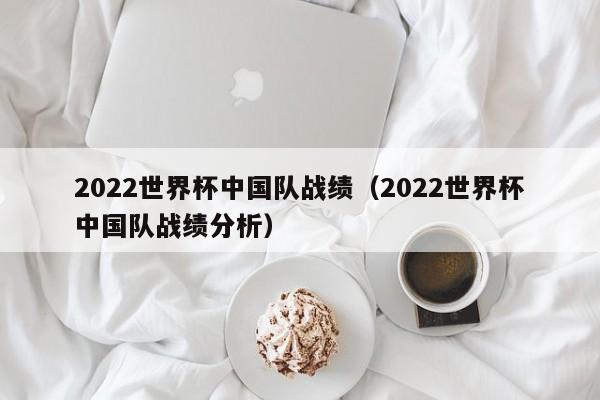 2022世界杯中国队战绩（2022世界杯中国队战绩分析）